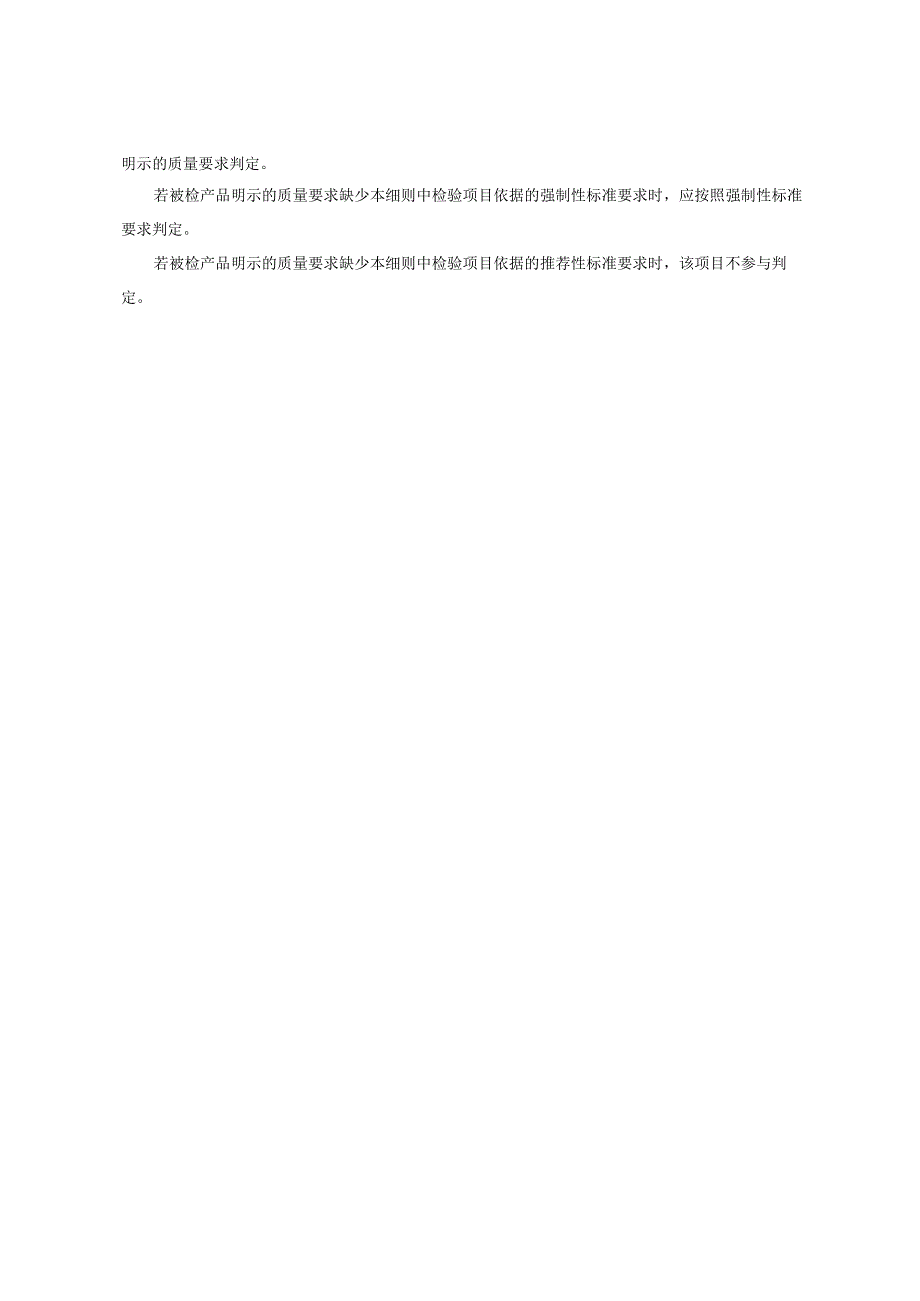 明示的质量要求判定。

若被检产品明示的质量要求缺少本细则中检验项目依据的强制性标准要求时，应按照强制性标准要求判定。

若被检产品明示的质量要求缺少本细则中检验项目依据的推荐性标准要求时，该项目不参与判定。